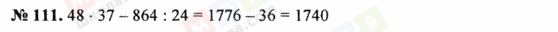 № 111. $48 \cdot 37 - 864 : 24 = 1776 - 36 = 1740$